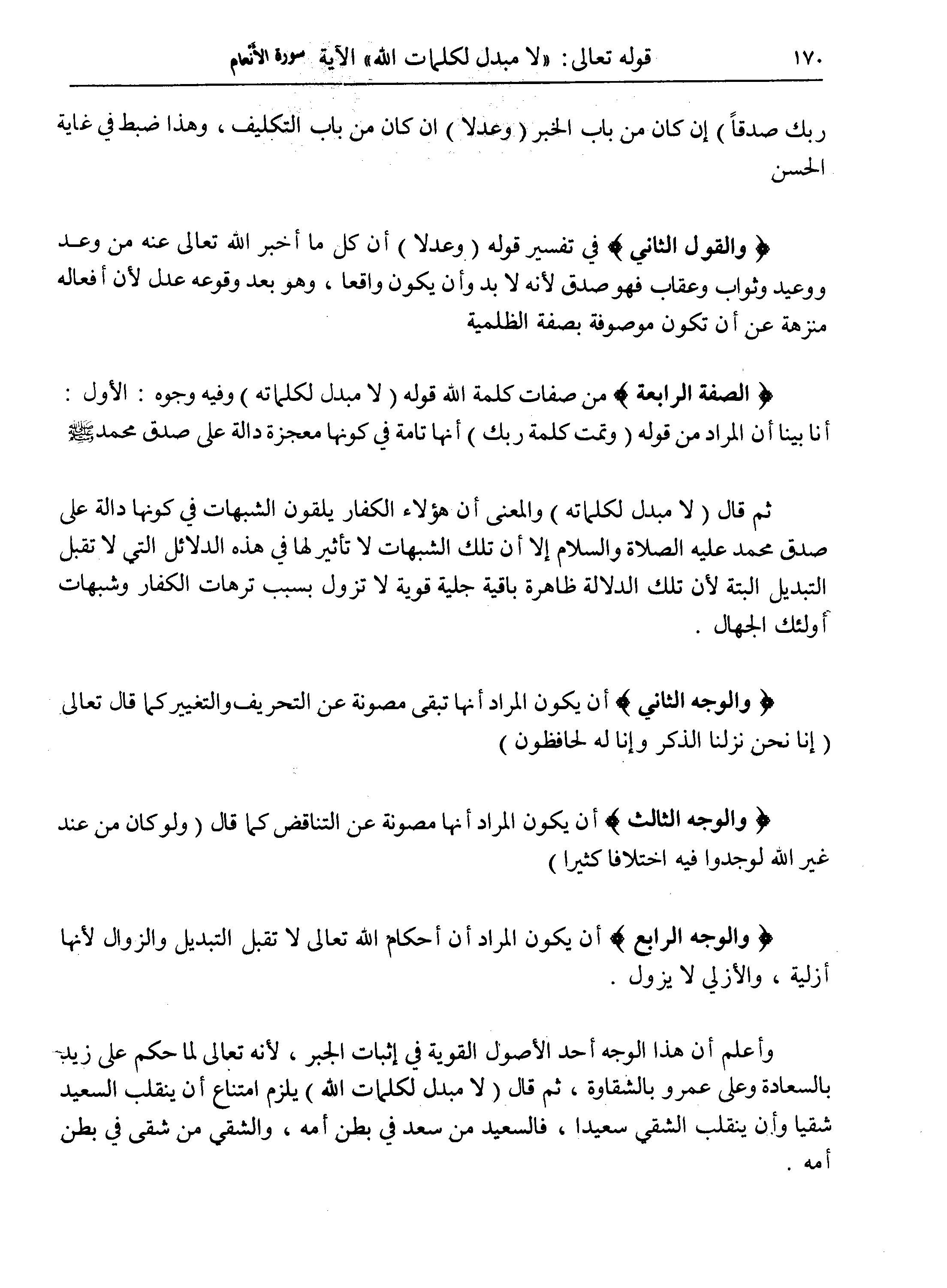 ١٧٠ قوله تعالى: «لا مبدل لكلمات الله» الآية سورة الأنعام

ربك صدقاً ) إن كان من باب الخبر ( وعدلا ) ان كان من باب التكليف ، وهذا ضبط في غاية الحسن

﴿ والقول الثاني ﴾ في تفسير قوله ( وعدلا ) أن كل ما أخبر الله تعالى عنه من وعد ووعيد وثواب وعقاب فهو صدق لأنه لا بد وأن يكون واقعا ، وهو بعد وقوعه عدل لأن أفعاله منزهة عن أن تكون موصوفة بصفة الظلمية

﴿ الصفة الرابعة ﴾ من صفات كلمة الله قوله ( لا مبدل لكلماته ) وفيه وجوه : الأول : أنا بينا أن المراد من قوله ( وتمت كلمة ربك ) أنها تامة في كونها معجزة دالة على صدق محمد ﷺ

ثم قال ( لا مبدل لكلماته ) والمعنى أن هؤلاء الكفار يلقون الشبهات في كونها دالة على صدق محمد عليه الصلاة والسلام إلا أن تلك الشبهات لا تأثير لها في هذه الدلائل التي لا تقبل التبديل البتة لأن تلك الدلالة ظاهرة باقية جلية قوية لا تزول بسبب ترهات الكفار وشبهات أولئك الجهال .

﴿ والوجه الثاني ﴾ أن يكون المراد أنها تبقى مصونة عن التحريف والتغيير كما قال تعالى ( إنا نحن نزلنا الذكر وإنا له لحافظون )

﴿ والوجه الثالث ﴾ أن يكون المراد أنها مصونة عن التناقض كما قال ( ولو كان من عند غير الله لوجدوا فيه اختلافا كثيرا )

﴿ والوجه الرابع ﴾ أن يكون المراد أن أحكام الله تعالى لا تقبل التبديل والزوال لأنها أزلية ، والأزلي لا يزول .

وأعلم أن هذا الوجه أحد الأصول القوية في إثبات الجبر ، لأنه تعالى لما حكم على زيد بالسعادة وعلى عمرو بالشقاوة ، ثم قال ( لا مبدل لكلمات الله ) يلزم امتناع أن ينقلب السعيد شقيا وأن ينقلب الشقي سعيدا ، فالسعيد من سعد في بطن أمه ، والشقي من شقى في بطن أمه .